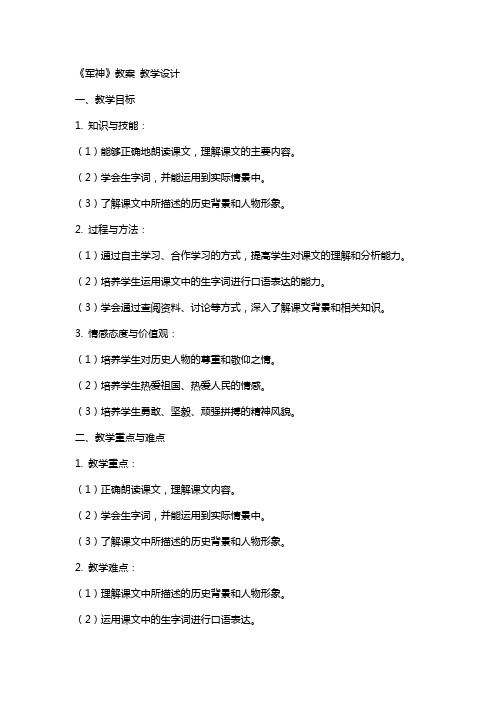 《军神》教案 教学设计

一、教学目标

1. 知识与技能：

（1）能够正确地朗读课文，理解课文的主要内容。

（2）学会生字词，并能运用到实际情景中。

（3）了解课文中所描述的历史背景和人物形象。

2. 过程与方法：

（1）通过自主学习、合作学习的方式，提高学生对课文的理解和分析能力。

（2）培养学生运用课文中的生字词进行口语表达的能力。

（3）学会通过查阅资料、讨论等方式，深入了解课文背景和相关知识。

3. 情感态度与价值观：

（1）培养学生对历史人物的尊重和敬仰之情。

（2）培养学生热爱祖国、热爱人民的情感。

（3）培养学生勇敢、坚毅、顽强拼搏的精神风貌。

二、教学重点与难点

1. 教学重点：

（1）正确朗读课文，理解课文内容。

（2）学会生字词，并能运用到实际情景中。

（3）了解课文中所描述的历史背景和人物形象。

2. 教学难点：

（1）理解课文中所描述的历史背景和人物形象。

（2）运用课文中的生字词进行口语表达。